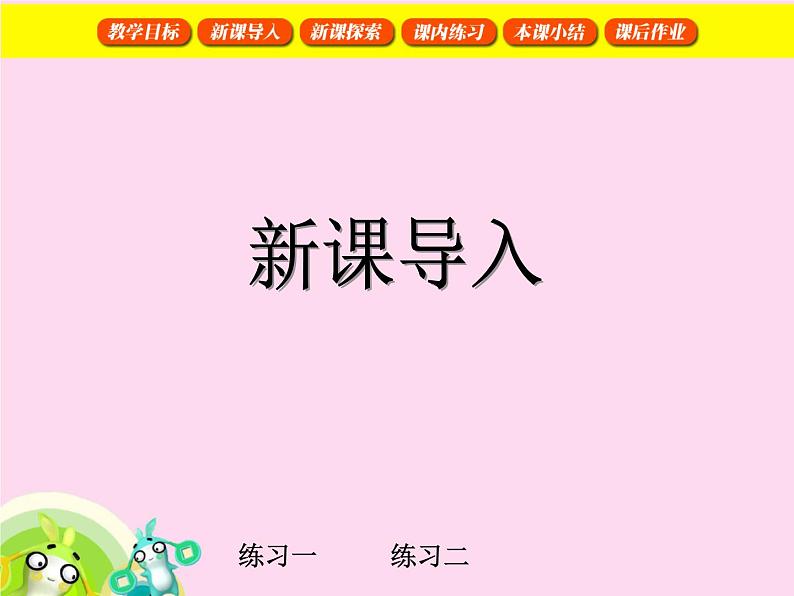 教学目标 新课导入 新课探索 课内练习 本课小结 课后作业

新课导入

练习一 练习二